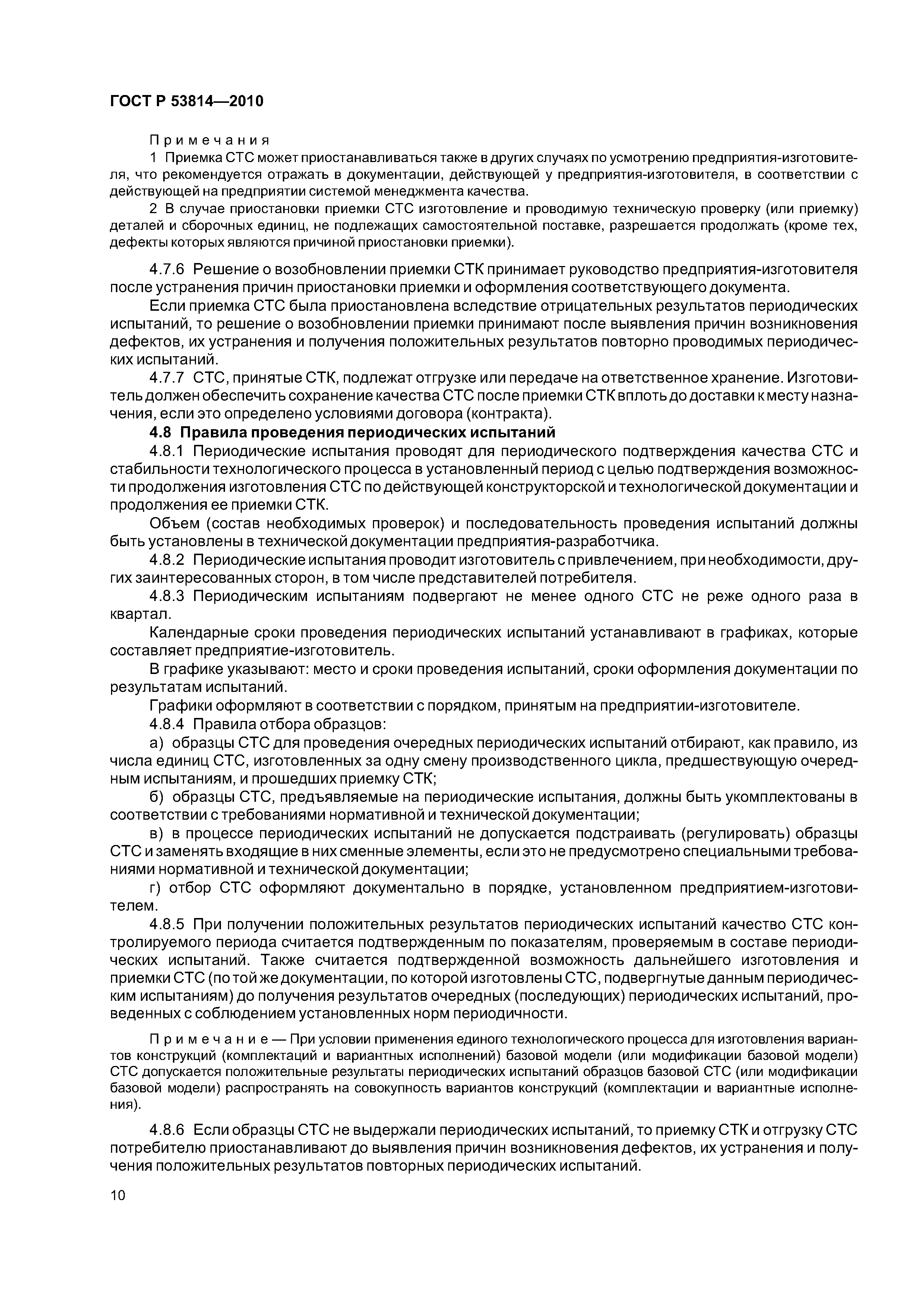 ГОСТ Р 53814—2010

Примечания

1 Приемка СТС может приостанавливаться также в других случаях по усмотрению предприятия-изготовителя, что рекомендуется отражать в документации, действующей у предприятия-изготовителя, в соответствии с действующей на предприятии системой менеджмента качества.

2 В случае приостановки приемки СТС изготовление и проводимую техническую проверку (или приемку) деталей и сборочных единиц, не подлежащих самостоятельной поставке, разрешается продолжать (кроме тех, дефекты которых являются причиной приостановки приемки).

4.7.6 Решение о возобновлении приемки СТК принимает руководство предприятия-изготовителя после устранения причин приостановки приемки и оформления соответствующего документа.

Если приемка СТС была приостановлена вследствие отрицательных результатов периодических испытаний, то решение о возобновлении приемки принимают после выявления причин возникновения дефектов, их устранения и получения положительных результатов повторно проводимых периодических испытаний.

4.7.7 СТС, принятые СТК, подлежат отгрузке или передаче на ответственное хранение. Изготовитель должен обеспечить сохранение качества СТС после приемки СТК вплоть до доставки к месту назначения, если это определено условиями договора (контракта).

4.8 Правила проведения периодических испытаний

4.8.1 Периодические испытания проводят для периодического подтверждения качества СТС и стабильности технологического процесса в установленный период с целью подтверждения возможности продолжения изготовления СТС по действующей конструкторской и технологической документации и продолжения ее приемки СТК.

Объем (состав необходимых проверок) и последовательность проведения испытаний должны быть установлены в технической документации предприятия-разработчика.

4.8.2 Периодические испытания проводит изготовитель с привлечением, при необходимости, других заинтересованных сторон, в том числе представителей потребителя.

4.8.3 Периодическим испытаниям подвергают не менее одного СТС не реже одного раза в квартал.

Календарные сроки проведения периодических испытаний устанавливают в графиках, которые составляет предприятие-изготовитель.

В графике указывают: место и сроки проведения испытаний, сроки оформления документации по результатам испытаний.

Графики оформляют в соответствии с порядком, принятым на предприятии-изготовителе.

4.8.4 Правила отбора образцов:

а) образцы СТС для проведения очередных периодических испытаний отбирают, как правило, из числа единиц СТС, изготовленных за одну смену производственного цикла, предшествующую очередным испытаниям, и прошедших приемку СТК;

б) образцы СТС, предъявляемые на периодические испытания, должны быть укомплектованы в соответствии с требованиями нормативной и технической документации;

в) в процессе периодических испытаний не допускается подстраивать (регулировать) образцы СТС и заменять входящие в них сменные элементы, если это не предусмотрено специальными требованиями нормативной и технической документации;

г) отбор СТС оформляют документально в порядке, установленном предприятием-изготовителем.

4.8.5 При получении положительных результатов периодических испытаний качество СТС контролируемого периода считается подтвержденным по показателям, проверяемым в составе периодических испытаний. Также считается подтвержденной возможность дальнейшего изготовления и приемки СТС (по той же документации, по которой изготовлены СТС, подвергнутые данным периодическим испытаниям) до получения результатов очередных (последующих) периодических испытаний, проведенных с соблюдением установленных норм периодичности.

Примечание — При условии применения единого технологического процесса для изготовления вариантов конструкций (комплектаций и вариантных исполнений) базовой модели (или модификации базовой модели) СТС допускается положительные результаты периодических испытаний образцов базовой СТС (или модификации базовой модели) распространять на совокупность вариантов конструкций (комплектации и вариантные исполнения).

4.8.6 Если образцы СТС не выдержали периодических испытаний, то приемку СТК и отгрузку СТС потребителю приостанавливают до выявления причин возникновения дефектов, их устранения и получения положительных результатов повторных периодических испытаний.

10